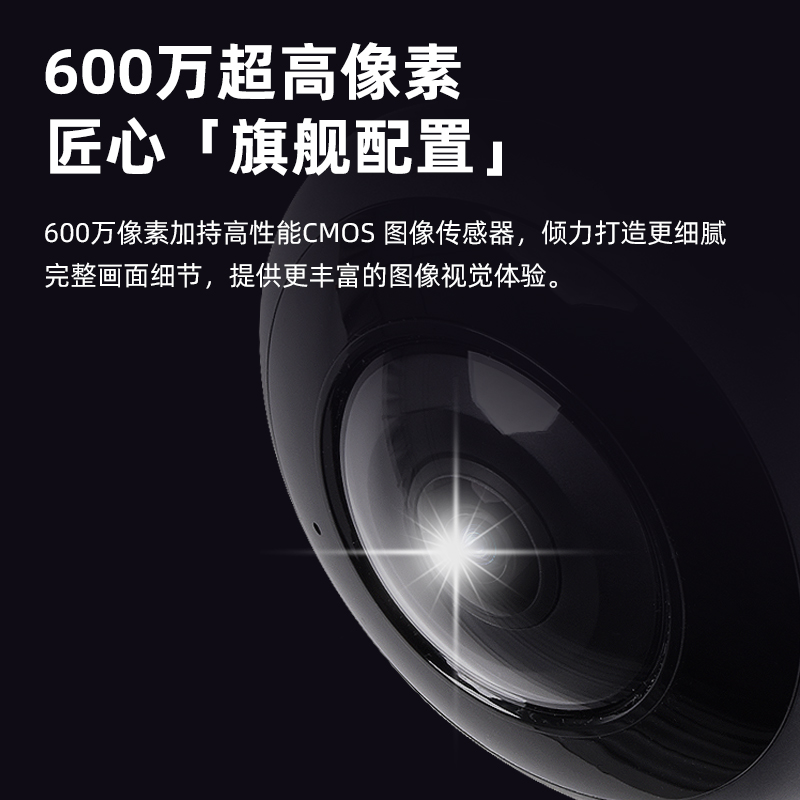 600万超高像素
匠心「旗舰配置」

600万像素加持高性能CMOS 图像传感器，倾力打造更细腻完整画面细节，提供更丰富的图像视觉体验。